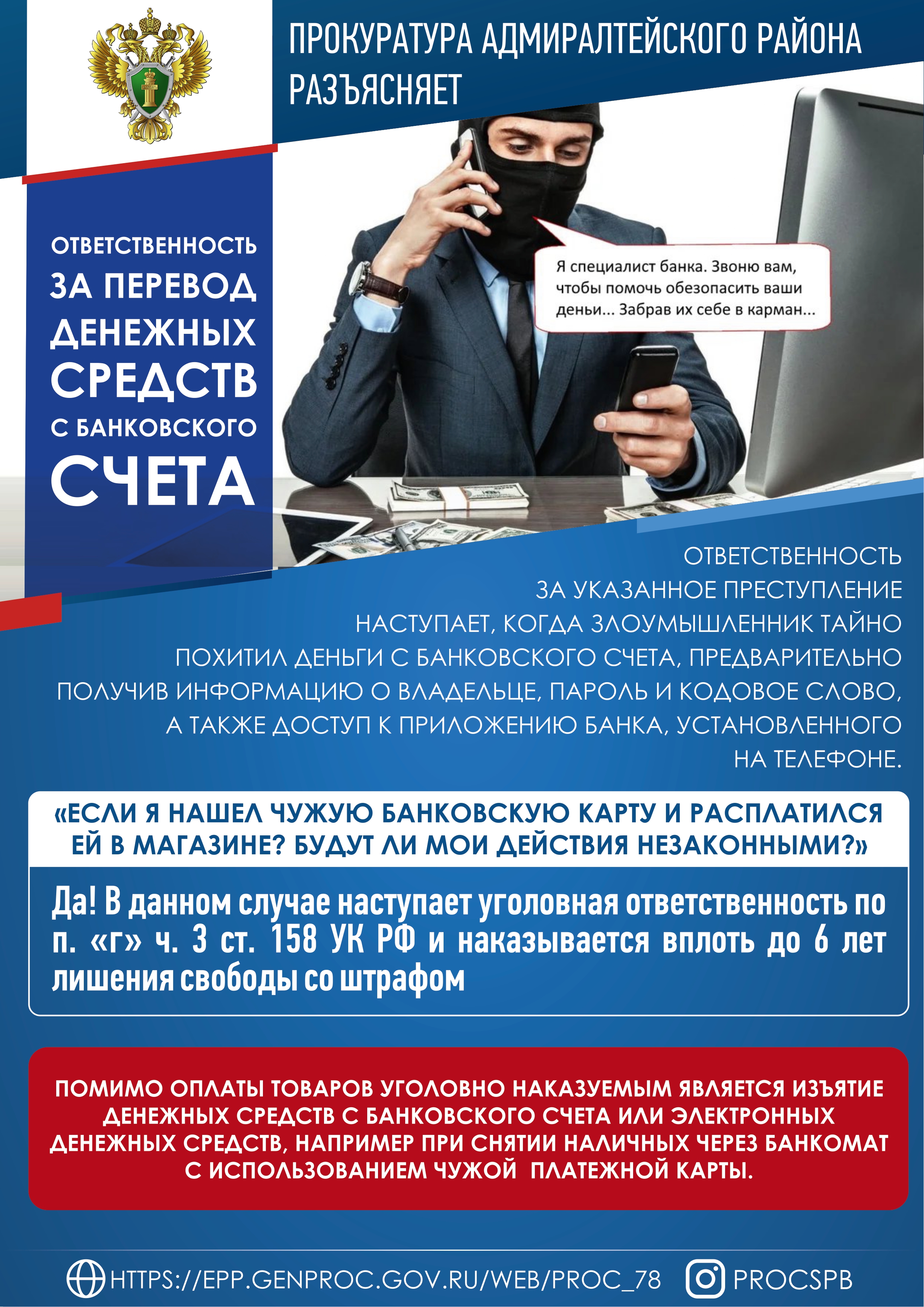 ПРОКУРАТУРА АДМИРАЛТЕЙСКОГО РАЙОНА РАЗЪЯСНЯЕТ

ОТВЕТСТВЕННОСТЬ ЗА ПЕРЕВОД ДЕНЕЖНЫХ СРЕДСТВ С БАНКОВСКОГО СЧЕТА

Я специалист банка. Звоню вам, чтобы помочь обезопасить ваши деньи... Забрав их себе в карман...

ОТВЕТСТВЕННОСТЬ ЗА УКАЗАННОЕ ПРЕСТУПЛЕНИЕ НАСТУПАЕТ, КОГДА ЗЛОУМЫШЛЕННИК ТАЙНО ПОХИТИЛ ДЕНЬГИ С БАНКОВСКОГО СЧЕТА, ПРЕДВАРИТЕЛЬНО ПОЛУЧИВ ИНФОРМАЦИЮ О ВЛАДЕЛЬЦЕ, ПАРОЛЬ И КОДОВОЕ СЛОВО, А ТАКЖЕ ДОСТУП К ПРИЛОЖЕНИЮ БАНКА, УСТАНОВЛЕННОГО НА ТЕЛЕФОНЕ.

«ЕСЛИ Я НАШЕЛ ЧУЖУЮ БАНКОВСКУЮ КАРТУ И РАСПЛАТИЛСЯ ЕЙ В МАГАЗИНЕ? БУДУТ ЛИ МОИ ДЕЙСТВИЯ НЕЗАКОННЫМИ?»

Да! В данном случае наступает уголовная ответственность по п. «г» ч. 3 ст. 158 УК РФ и наказывается вплоть до 6 лет лишения свободы со штрафом

ПОМИМО ОПЛАТЫ ТОВАРОВ УГОЛОВНО НАКАЗУЕМЫМ ЯВЛЯЕТСЯ ИЗЪЯТИЕ ДЕНЕЖНЫХ СРЕДСТВ С БАНКОВСКОГО СЧЕТА ИЛИ ЭЛЕКТРОННЫХ ДЕНЕЖНЫХ СРЕДСТВ, НАПРИМЕР ПРИ СНЯТИИ НАЛИЧНЫХ ЧЕРЕЗ БАНКОМАТ С ИСПОЛЬЗОВАНИЕМ ЧУЖОЙ ПЛАТЕЖНОЙ КАРТЫ.

HTTPS://EPP.GENPROC.GOV.RU/WEB/PROC_78 PROCSPB